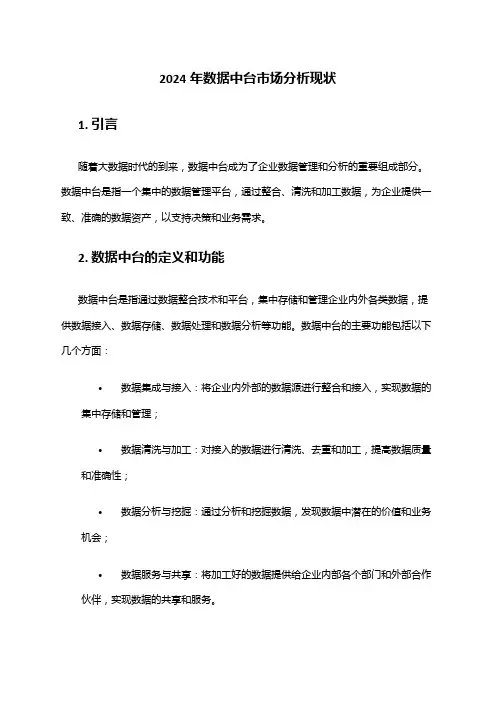 2024 年数据中台市场分析现状

1. 引言

随着大数据时代的到来，数据中台成为了企业数据管理和分析的重要组成部分。数据中台是指一个集中的数据管理平台，通过整合、清洗和加工数据，为企业提供一致、准确的数据资产，以支持决策和业务需求。

2. 数据中台的定义和功能

数据中台是指通过数据整合技术和平台，集中存储和管理企业内外各类数据，提供数据接入、数据存储、数据处理和数据分析等功能。数据中台的主要功能包括以下几个方面：

• 数据集成与接入：将企业内外部的数据源进行整合和接入，实现数据的集中存储和管理；

• 数据清洗与加工：对接入的数据进行清洗、去重和加工，提高数据质量和准确性；

• 数据分析与挖掘：通过分析和挖掘数据，发现数据中潜在的价值和业务机会；

• 数据服务与共享：将加工好的数据提供给企业内部各个部门和外部合作伙伴，实现数据的共享和服务。